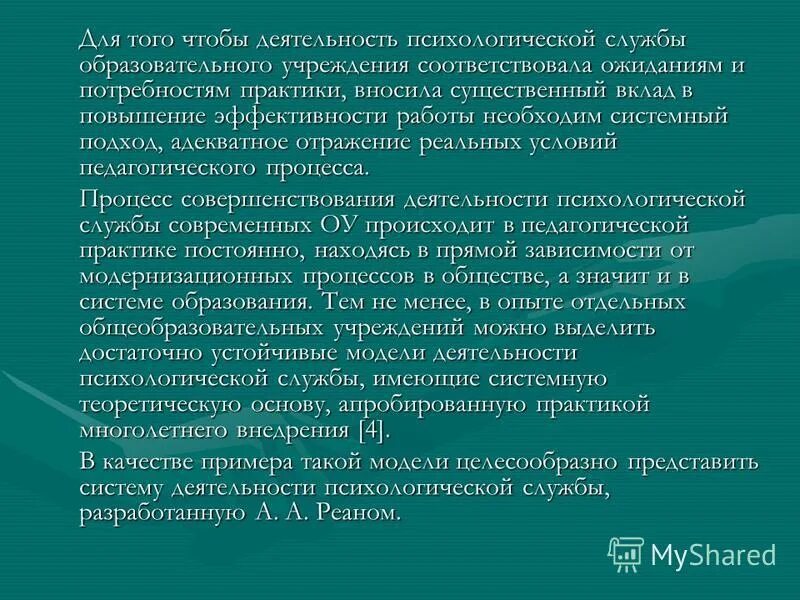 Для того чтобы деятельность психологической службы образовательного учреждения соответствовала ожиданиям и потребностям практики, вносила существенный вклад в повышение эффективности работы необходим системный подход, адекватное отражение реальных условий педагогического процесса.

Процесс совершенствования деятельности психологической службы современных ОУ происходит в педагогической практике постоянно, находясь в прямой зависимости от модернизационных процессов в обществе, а значит и в системе образования. Тем не менее, в опыте отдельных общеобразовательных учреждений можно выделить достаточно устойчивые модели деятельности психологической службы, имеющие системную теоретическую основу, апробированную практикой многолетнего внедрения [4].

В качестве примера такой модели целесообразно представить систему деятельности психологической службы, разработанную А. А. Реаном.

MyShared